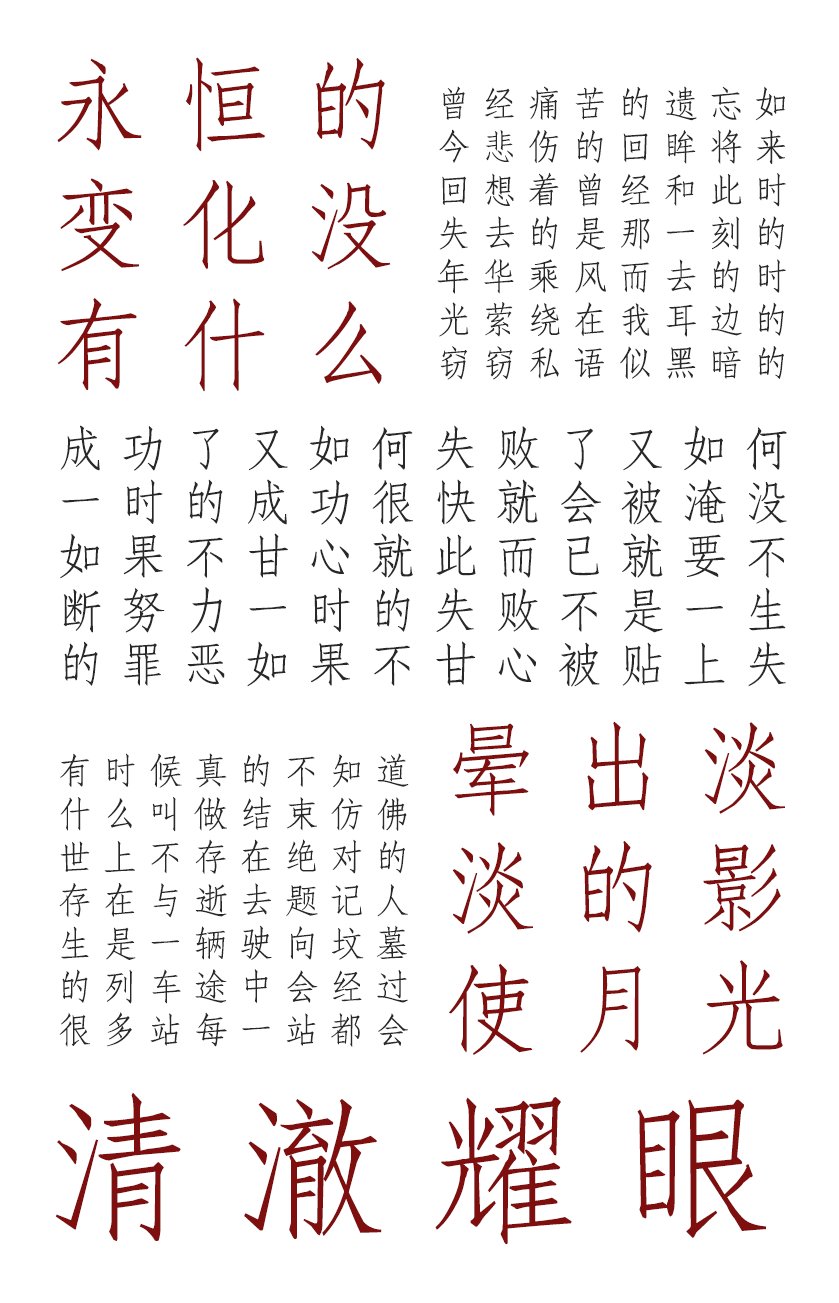 永恒的
变化没
有什么

曾经痛苦的遗忘如
今悲伤的回眸将来
回想着曾经和此时
失去的是那一刻的
年华乘风而去的时
光萦绕在我耳边的
窃窃私语似黑暗的

成功了又如何失败了又如何
一时的成功很快就会被淹没
如果不甘心就此而已就要不
断努力一时的失败不是一生
的罪恶如果不甘心被贴上失

有时候真的不知道
什么叫做结束仿佛
世上不存在绝对的
存在与逝去题记人
生是一辆驶向坟墓
的列车途中会经过
很多站每一站都会

晕出淡
淡的影
使月光

清澈耀眼